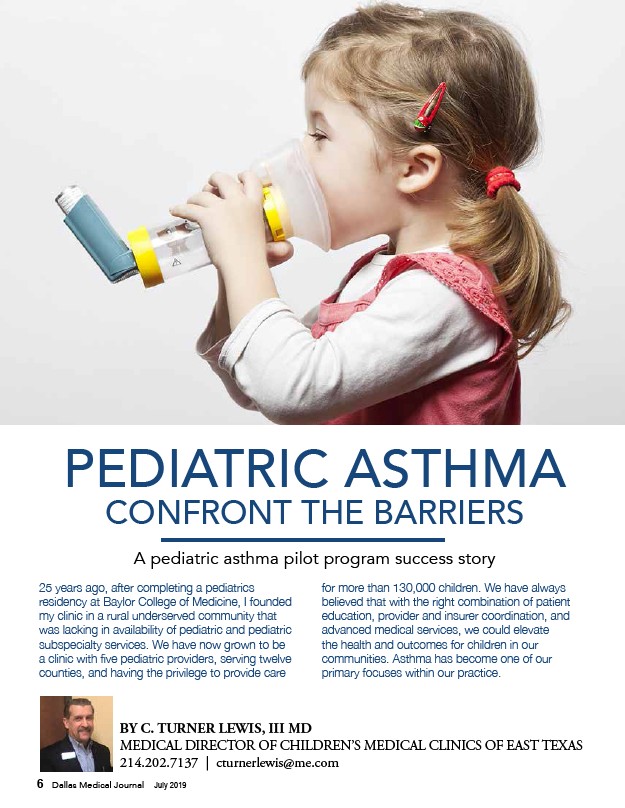 PEDIATRIC ASTHMA
CONFRONT THE BARRIERS

A pediatric asthma pilot program success story

25 years ago, after completing a pediatrics residency at Baylor College of Medicine, I founded my clinic in a rural underserved community that was lacking in availability of pediatric and pediatric subspecialty services. We have now grown to be a clinic with five pediatric providers, serving twelve counties, and having the privilege to provide care for more than 130,000 children. We have always believed that with the right combination of patient education, provider and insurer coordination, and advanced medical services, we could elevate the health and outcomes for children in our communities. Asthma has become one of our primary focuses within our practice.

BY C. TURNER LEWIS, III MD
MEDICAL DIRECTOR OF CHILDREN'S MEDICAL CLINICS OF EAST TEXAS
214.202.7137 | cturnerlewis@me.com

6 Dallas Medical Journal July 2019